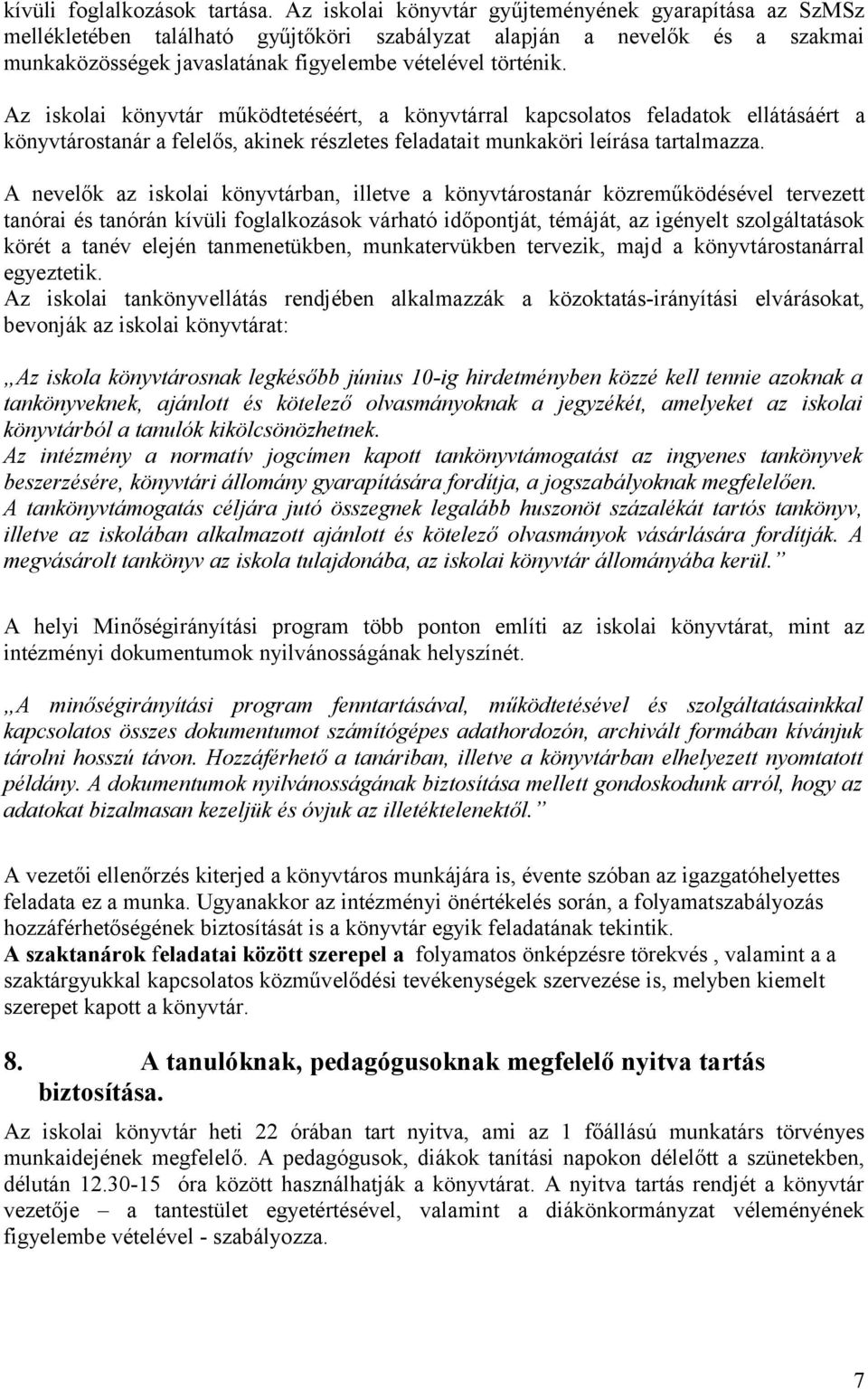 kívüli foglalkozások tartása. Az iskolai könyvtár gyűjteményének gyarapítása az SzMSz mellékletében található gyűjtőköri szabályzat alapján a nevelők és a szakmai munkaközösségek javaslatának figyelembe vételével történik.

Az iskolai könyvtár működtetéséért, a könyvtárral kapcsolatos feladatok ellátásáért a könyvtárostanár a felelős, akinek részletes feladatait munkaköri leírása tartalmazza.

A nevelők az iskolai könyvtárban, illetve a könyvtárostanár közreműködésével tervezett tanórai és tanórán kívüli foglalkozások várható időpontját, témáját, az igényelt szolgáltatások körét a tanév elején tanmenetükben, munkatervükben tervezik, majd a könyvtárostanárral egyeztetik.
Az iskolai tankönyvellátás rendjében alkalmazzák a közoktatás-irányítási elvárásokat, bevonják az iskolai könyvtárat:

„Az iskola könyvtárosnak legkésőbb június 10-ig hirdetményben közzé kell tennie azoknak a tankönyveknek, ajánlott és kötelező olvasmányoknak a jegyzékét, amelyeket az iskolai könyvtárból a tanulók kikölcsönözhetnek.
Az intézmény a normatív jogcímen kapott tankönyvtámogatást az ingyenes tankönyvek beszerzésére, könyvtári állomány gyarapítására fordítja, a jogszabályoknak megfelelően.
A tankönyvtámogatás céljára jutó összegnek legalább huszonöt százalékát tartós tankönyv, illetve az iskolában alkalmazott ajánlott és kötelező olvasmányok vásárlására fordítják. A megvásárolt tankönyv az iskola tulajdonába, az iskolai könyvtár állományába kerül.”

A helyi Minőségirányítási program több ponton említi az iskolai könyvtárat, mint az intézményi dokumentumok nyilvánosságának helyszínét.

„A minőségirányítási program fenntartásával, működtetésével és szolgáltatásainkkal kapcsolatos összes dokumentumot számítógépes adathordozón, archivált formában kívánjuk tárolni hosszú távon. Hozzáférhető a tanáriban, illetve a könyvtárban elhelyezett nyomtatott példány. A dokumentumok nyilvánosságának biztosítása mellett gondoskodunk arról, hogy az adatokat bizalmasan kezeljük és óvjuk az illetéktelenektől.”

A vezetői ellenőrzés kiterjed a könyvtáros munkájára is, évente szóban az igazgatóhelyettes feladata ez a munka. Ugyanakkor az intézményi önértékelés során, a folyamatszabályozás hozzáférhetőségének biztosítását is a könyvtár egyik feladatának tekintik.
A szaktanárok feladatai között szerepel a folyamatos önképzésre törekvés , valamint a a szaktárgyukkal kapcsolatos közművelődési tevékenységek szervezése is, melyben kiemelt szerepet kapott a könyvtár.

8. A tanulóknak, pedagógusoknak megfelelő nyitva tartás biztosítása.

Az iskolai könyvtár heti 22 órában tart nyitva, ami az 1 főállású munkatárs törvényes munkaidejének megfelelő. A pedagógusok, diákok tanítási napokon délelőtt a szünetekben, délután 12.30-15 óra között használhatják a könyvtárat. A nyitva tartás rendjét a könyvtár vezetője – a tantestület egyetértésével, valamint a diákönkormányzat véleményének figyelembe vételével - szabályozza.

7